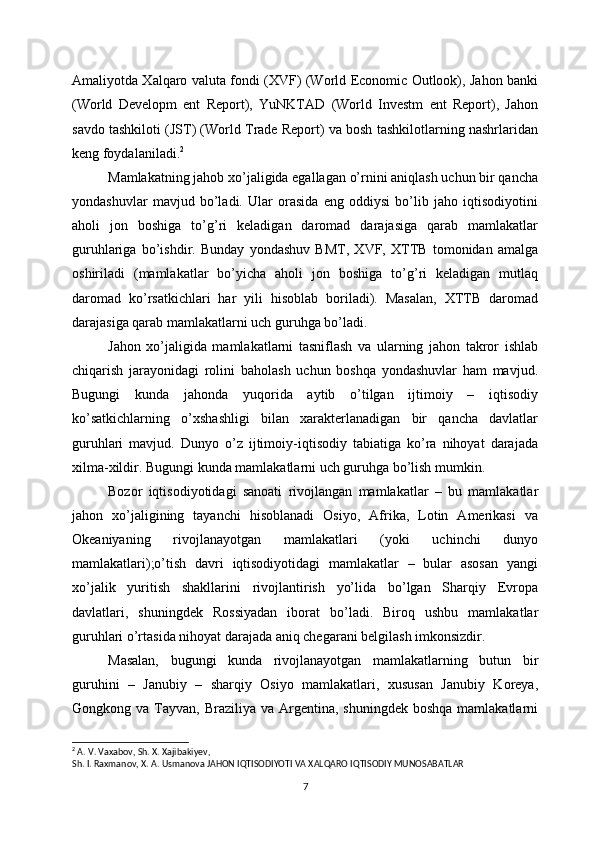 Amaliyotda Xalqaro valuta fondi (XVF) (World Economic Outlook), Jahon banki (World Developm ent Report), YuNKTAD (World Investm ent Report), Jahon savdo tashkiloti (JST) (World Trade Report) va bosh tashkilotlarning nashrlaridan keng foydalaniladi.$^2$

Mamlakatning jahob xo’jaligida egallagan o’rnini aniqlash uchun bir qancha yondashuvlar mavjud bo’ladi. Ular orasida eng oddiysi bo’lib jaho iqtisodiyotini aholi jon boshiga to’g’ri keladigan daromad darajasiga qarab mamlakatlar guruhlariga bo’ishdir. Bunday yondashuv BMT, XVF, XTTB tomonidan amalga oshiriladi (mamlakatlar bo’yicha aholi jon boshiga to’g’ri keladigan mutlaq daromad ko’rsatkichlari har yili hisoblab boriladi). Masalan, XTTB daromad darajasiga qarab mamlakatlarni uch guruhga bo’ladi.

Jahon xo’jaligida mamlakatlarni tasniflash va ularning jahon takror ishlab chiqarish jarayonidagi rolini baholash uchun boshqa yondashuvlar ham mavjud. Bugungi kunda jahonda yuqorida aytib o’tilgan ijtimoiy – iqtisodiy ko’satkichlarning o’xshashligi bilan xarakterlanadigan bir qancha davlatlar guruhlari mavjud. Dunyo o’z ijtimoiy-iqtisodiy tabiatiga ko’ra nihoyat darajada xilma-xildir. Bugungi kunda mamlakatlarni uch guruhga bo’lish mumkin.

Bozor iqtisodiyotidagi sanoati rivojlangan mamlakatlar – bu mamlakatlar jahon xo’jaligining tayanchi hisoblanadi Osiyo, Afrika, Lotin Amerikasi va Okeaniyaning rivojlanayotgan mamlakatlari (yoki uchinchi dunyo mamlakatlari);o’tish davri iqtisodiyotidagi mamlakatlar – bular asosan yangi xo’jalik yuritish shakllarini rivojlantirish yo’lida bo’lgan Sharqiy Evropa davlatlari, shuningdek Rossiyadan iborat bo’ladi. Biroq ushbu mamlakatlar guruhlari o’rtasida nihoyat darajada aniq chegarani belgilash imkonsizdir.

Masalan, bugungi kunda rivojlanayotgan mamlakatlarning butun bir guruhini – Janubiy – sharqiy Osiyo mamlakatlari, xususan Janubiy Koreya, Gongkong va Tayvan, Braziliya va Argentina, shuningdek boshqa mamlakatlarni

$^2$ A. V. Vaxabov, Sh. X. Xajibakiyev,
Sh. I. Raxmanov, X. A. Usmanova JAHON IQTISODIYOTI VA XALQARO IQTISODIY MUNOSABATLAR

7